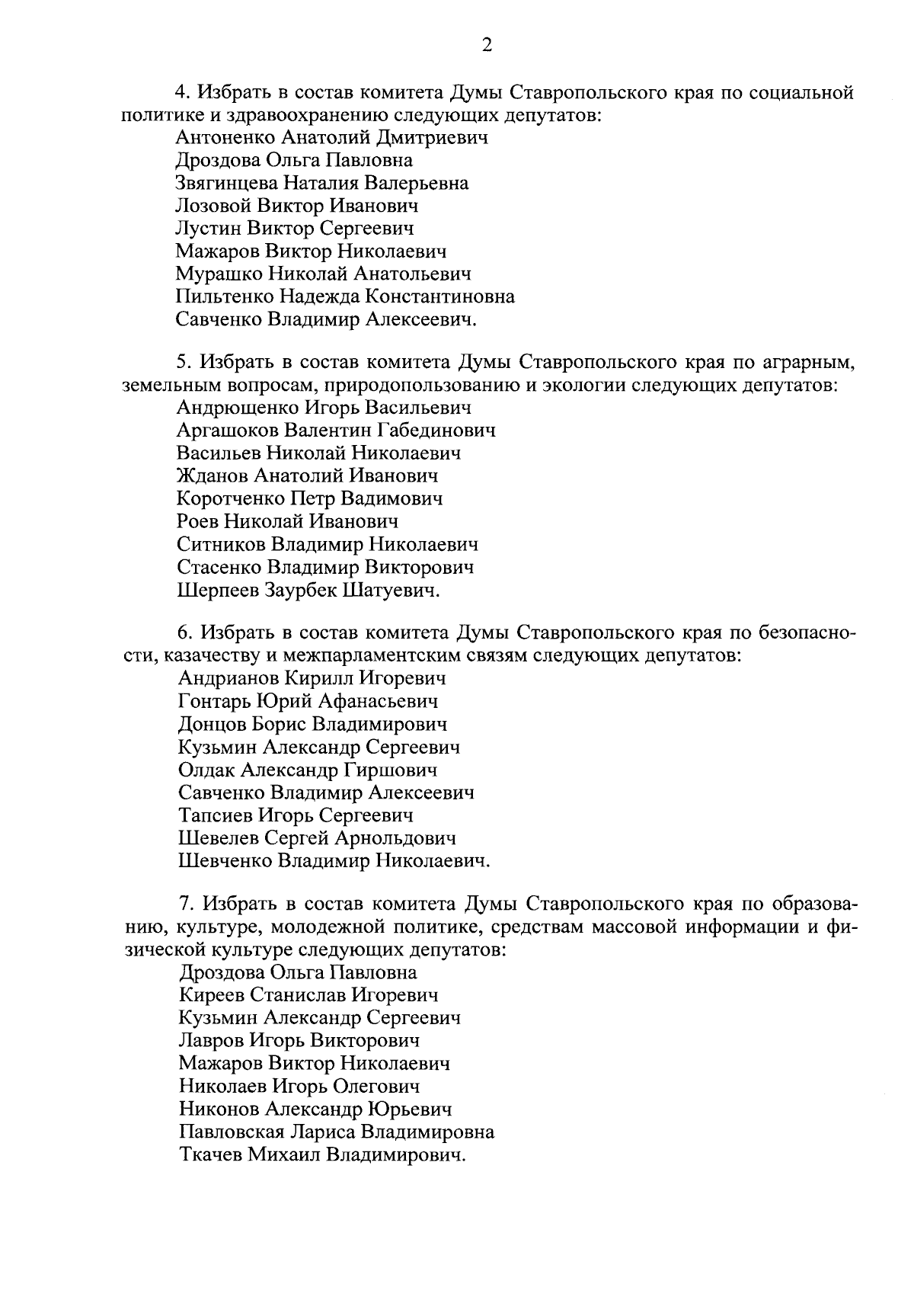 2

4. Избрать в состав комитета Думы Ставропольского края по социальной политике и здравоохранению следующих депутатов:
Антоненко Анатолий Дмитриевич
Дроздова Ольга Павловна
Звягинцева Наталия Валерьевна
Лозовой Виктор Иванович
Лустин Виктор Сергеевич
Мажаров Виктор Николаевич
Мурашко Николай Анатольевич
Пильтенко Надежда Константиновна
Савченко Владимир Алексеевич.

5. Избрать в состав комитета Думы Ставропольского края по аграрным, земельным вопросам, природопользованию и экологии следующих депутатов:
Андрющенко Игорь Васильевич
Аргашоков Валентин Габединович
Васильев Николай Николаевич
Жданов Анатолий Иванович
Коротченко Петр Вадимович
Роев Николай Иванович
Ситников Владимир Николаевич
Стасенко Владимир Викторович
Шерпеев Заурбек Шатуевич.

6. Избрать в состав комитета Думы Ставропольского края по безопасности, казачеству и межпарламентским связям следующих депутатов:
Андрианов Кирилл Игоревич
Гонтарь Юрий Афанасьевич
Донцов Борис Владимирович
Кузьмин Александр Сергеевич
Олдак Александр Гиршович
Савченко Владимир Алексеевич
Тапсиев Игорь Сергеевич
Шевелев Сергей Арнольдович
Шевченко Владимир Николаевич.

7. Избрать в состав комитета Думы Ставропольского края по образованию, культуре, молодежной политике, средствам массовой информации и физической культуре следующих депутатов:
Дроздова Ольга Павловна
Киреев Станислав Игоревич
Кузьмин Александр Сергеевич
Лавров Игорь Викторович
Мажаров Виктор Николаевич
Николаев Игорь Олегович
Никонов Александр Юрьевич
Павловская Лариса Владимировна
Ткачев Михаил Владимирович.